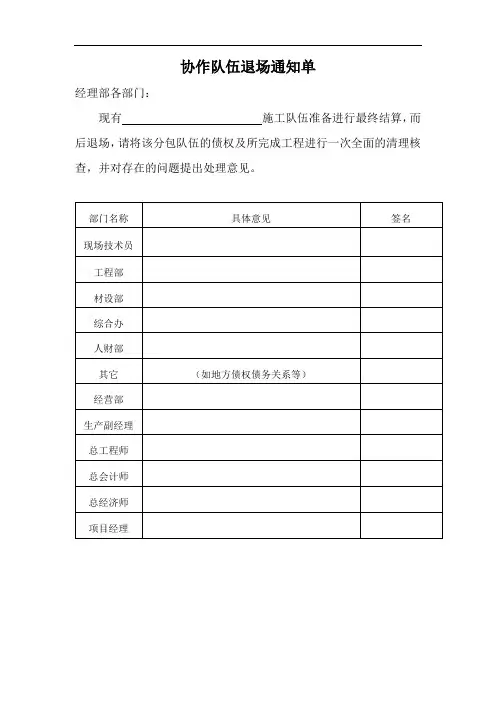 协作队伍退场通知单

经理部各部门：

现有________________施工队伍准备进行最终结算，而后退场，请将该分包队伍的债权及所完成工程进行一次全面的清理核查，并对存在的问题提出处理意见。

| 部门名称 | 具体意见 | 签名 |
|---|---|---|
| 现场技术员 | | |
| 工程部 | | |
| 材设部 | | |
| 综合办 | | |
| 人财部 | | |
| 其它 | （如地方债权债务关系等） | |
| 经营部 | | |
| 生产副经理 | | |
| 总工程师 | | |
| 总会计师 | | |
| 总经济师 | | |
| 项目经理 | | |